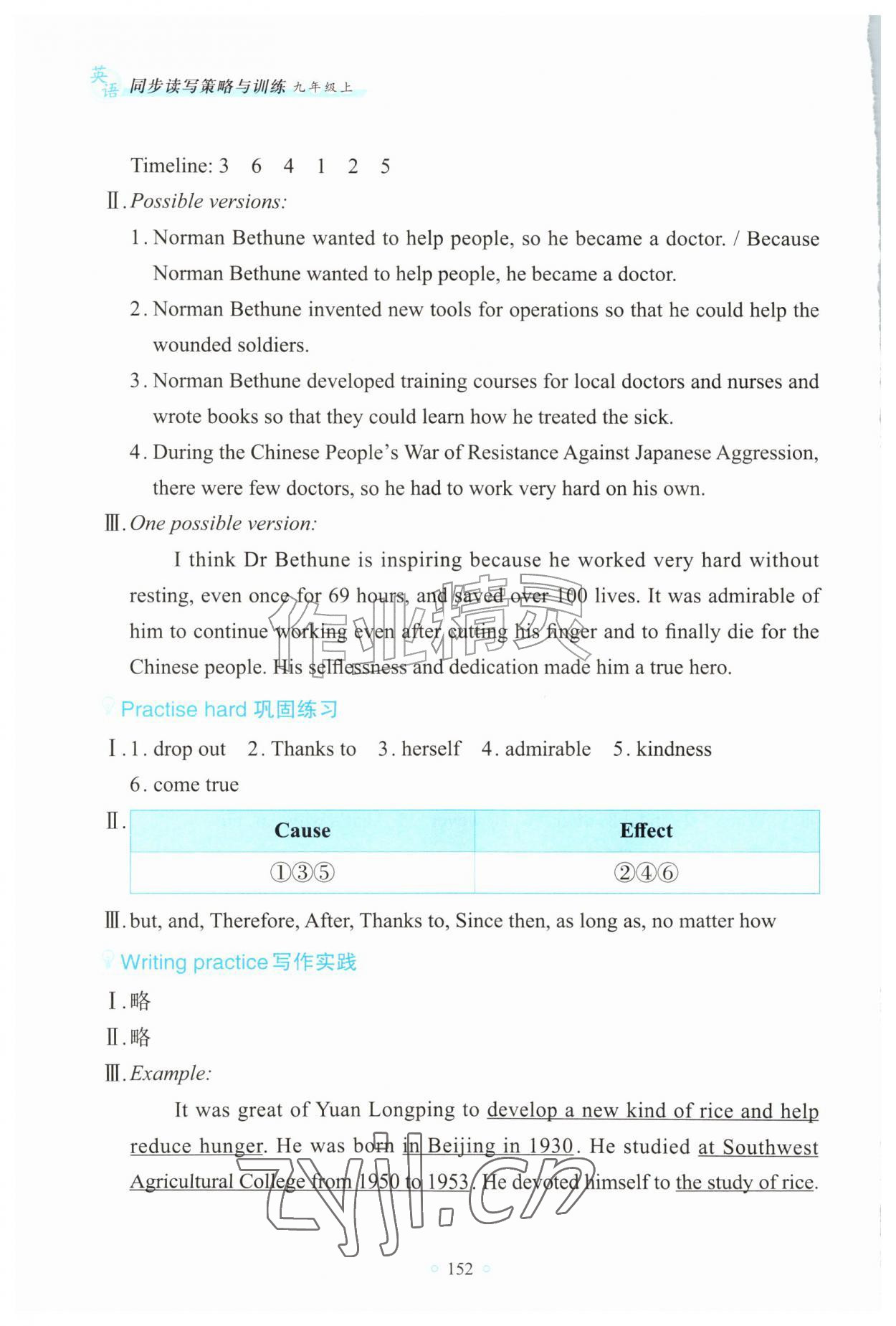 英语 同步读写策略与训练 九年级上

Timeline: 3 6 4 1 2 5

Ⅱ. Possible versions:

1. Norman Bethune wanted to help people, so he became a doctor. / Because Norman Bethune wanted to help people, he became a doctor.

2. Norman Bethune invented new tools for operations so that he could help the wounded soldiers.

3. Norman Bethune developed training courses for local doctors and nurses and wrote books so that they could learn how he treated the sick.

4. During the Chinese People's War of Resistance Against Japanese Aggression, there were few doctors, so he had to work very hard on his own.

Ⅲ. One possible version:

I think Dr Bethune is inspiring because he worked very hard without resting, even once for 69 hours, and saved over 100 lives. It was admirable of him to continue working even after cutting his finger and to finally die for the Chinese people. His selflessness and dedication made him a true hero.

Practise hard 巩固练习

Ⅰ. 1. drop out 2. Thanks to 3. herself 4. admirable 5. kindness 6. come true

Ⅱ.

| Cause | Effect |
|---|---|
| ①③⑤ | ②④⑥ |

Ⅲ. but, and, Therefore, After, Thanks to, Since then, as long as, no matter how

Writing practice 写作实践

Ⅰ. 略

Ⅱ. 略

Ⅲ. Example:

It was great of Yuan Longping to develop a new kind of rice and help reduce hunger. He was born in Beijing in 1930. He studied at Southwest Agricultural College from 1950 to 1953. He devoted himself to the study of rice.

152

作业精灵

zyjl.cn